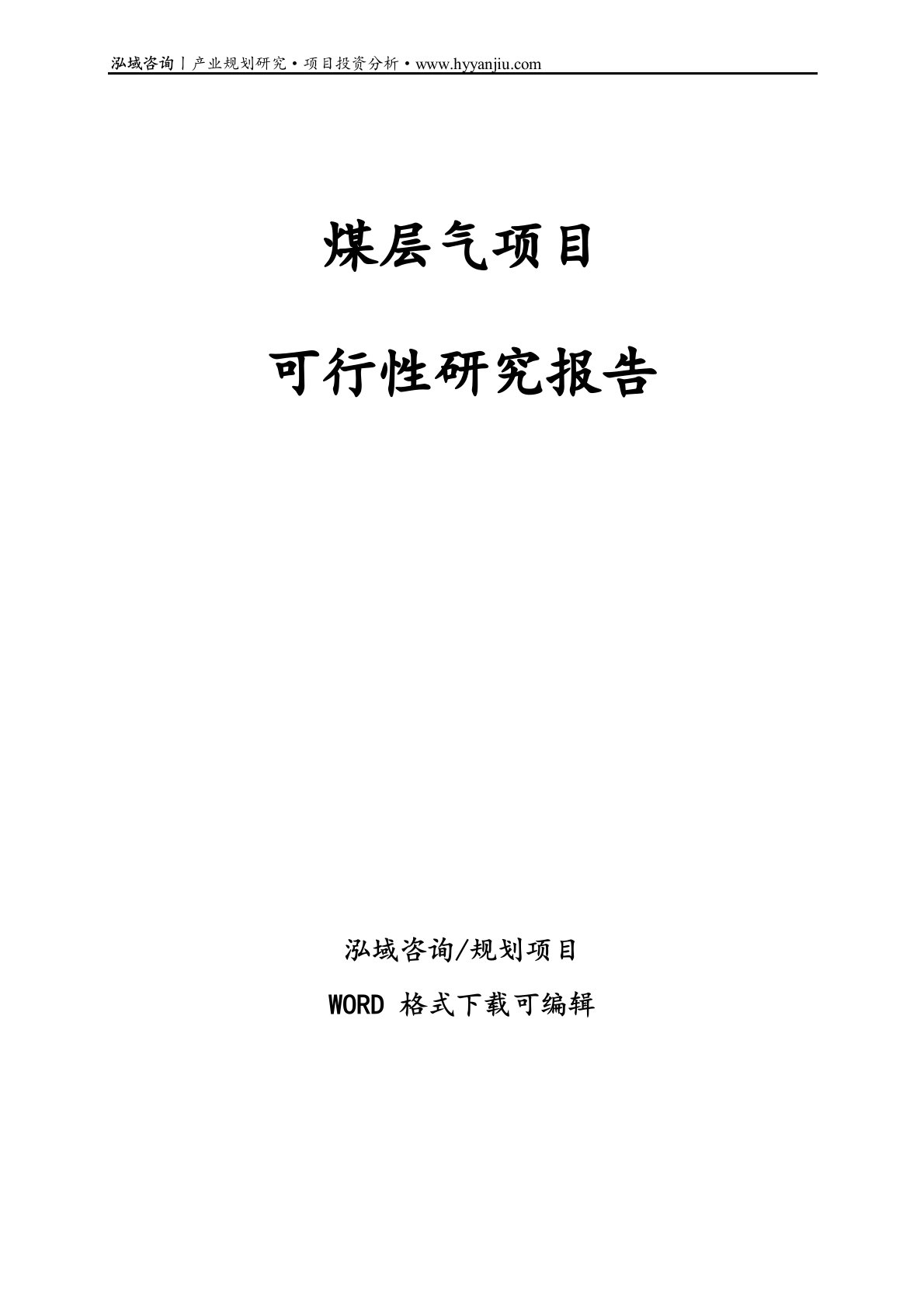 泓域咨询丨产业规划研究·项目投资分析·www.hyyanjiu.com

煤层气项目

可行性研究报告

泓域咨询/规划项目

WORD 格式下载可编辑